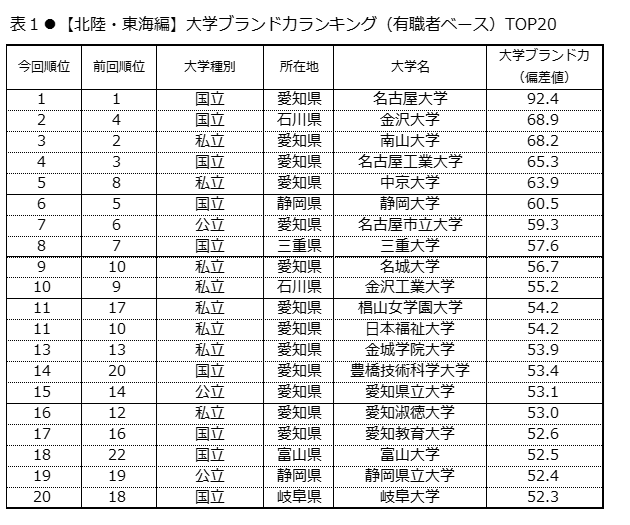 表１●【北陸・東海編】大学ブランド力ランキング（有職者ベース）TOP20

| 今回順位 | 前回順位 | 大学種別 | 所在地 | 大学名 | 大学ブランド力（偏差値） |
|---|---|---|---|---|---|
| 1 | 1 | 国立 | 愛知県 | 名古屋大学 | 92.4 |
| 2 | 4 | 国立 | 石川県 | 金沢大学 | 68.9 |
| 3 | 2 | 私立 | 愛知県 | 南山大学 | 68.2 |
| 4 | 3 | 国立 | 愛知県 | 名古屋工業大学 | 65.3 |
| 5 | 8 | 私立 | 愛知県 | 中京大学 | 63.9 |
| 6 | 5 | 国立 | 静岡県 | 静岡大学 | 60.5 |
| 7 | 6 | 公立 | 愛知県 | 名古屋市立大学 | 59.3 |
| 8 | 7 | 国立 | 三重県 | 三重大学 | 57.6 |
| 9 | 10 | 私立 | 愛知県 | 名城大学 | 56.7 |
| 10 | 9 | 私立 | 石川県 | 金沢工業大学 | 55.2 |
| 11 | 17 | 私立 | 愛知県 | 椙山女学園大学 | 54.2 |
| 11 | 10 | 私立 | 愛知県 | 日本福祉大学 | 54.2 |
| 13 | 13 | 私立 | 愛知県 | 金城学院大学 | 53.9 |
| 14 | 20 | 国立 | 愛知県 | 豊橋技術科学大学 | 53.4 |
| 15 | 14 | 公立 | 愛知県 | 愛知県立大学 | 53.1 |
| 16 | 12 | 私立 | 愛知県 | 愛知淑徳大学 | 53.0 |
| 17 | 16 | 国立 | 愛知県 | 愛知教育大学 | 52.6 |
| 18 | 22 | 国立 | 富山県 | 富山大学 | 52.5 |
| 19 | 19 | 公立 | 静岡県 | 静岡県立大学 | 52.4 |
| 20 | 18 | 国立 | 岐阜県 | 岐阜大学 | 52.3 |